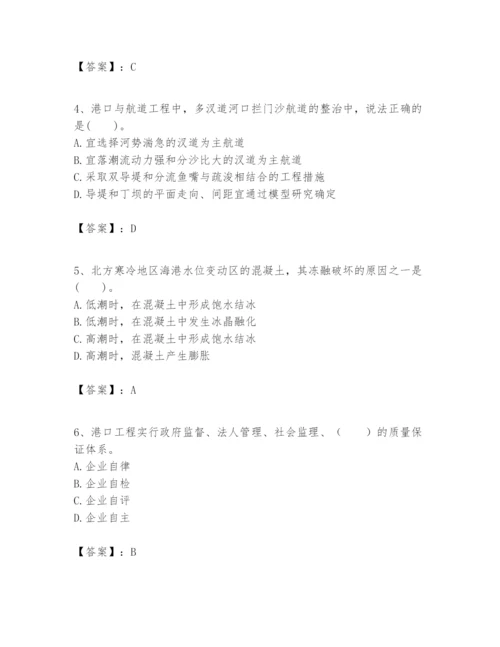 【答案】：C

4、港口与航道工程中，多汊道河口拦门沙航道的整治中，说法正确的是(　　)。
A. 宜选择河势湍急的汊道为主航道
B. 宜落潮流动力强和分沙比大的汊道为主航道
C. 采取双导堤和分流鱼嘴与疏浚相结合的工程措施
D. 导堤和丁坝的平面走向、间距宜通过模型研究确定

【答案】：D

5、北方寒冷地区海港水位变动区的混凝土，其冻融破坏的原因之一是(　　)。
A. 低潮时，在混凝土中形成饱水结冰
B. 低潮时，在混凝土中发生冰晶融化
C. 高潮时，在混凝土中形成饱水结冰
D. 高潮时，混凝土产生膨胀

【答案】：A

6、港口工程实行政府监督、法人管理、社会监理、（　　）的质量保证体系。
A. 企业自律
B. 企业自检
C. 企业自评
D. 企业自主

【答案】：B